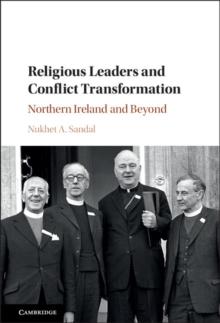 Religious Leaders and Conflict Transformation

Northern Ireland and Beyond

Nukhet A. Sandal

CAMBRIDGE